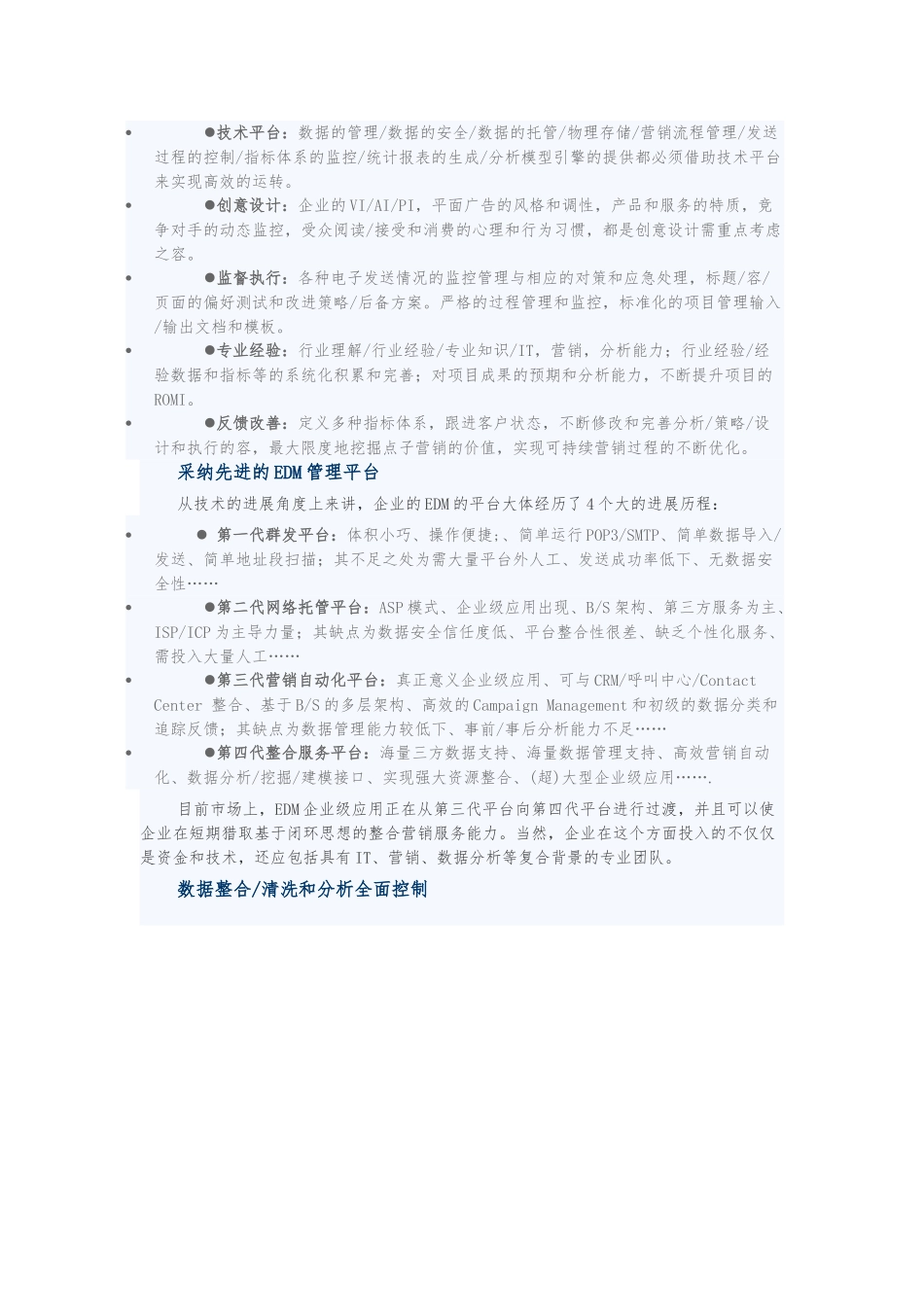 • ●技术平台：数据的管理/数据的安全/数据的托管/物理存储/营销流程管理/发送过程的控制/指标体系的监控/统计报表的生成/分析模型引擎的提供都必须借助技术平台来实现高效的运转。

• ●创意设计：企业的VI/AI/PI，平面广告的风格和调性，产品和服务的特质，竞争对手的动态监控，受众阅读/接受和消费的心理和行为习惯，都是创意设计需重点考虑之容。

• ●监督执行：各种电子发送情况的监控管理与相应的对策和应急处理，标题/容/页面的偏好测试和改进策略/后备方案。严格的过程管理和监控，标准化的项目管理输入/输出文档和模板。

• ●专业经验：行业理解/行业经验/专业知识/IT，营销，分析能力；行业经验/经验数据和指标等的系统化积累和完善；对项目成果的预期和分析能力，不断提升项目的ROMI。

• ●反馈改善：定义多种指标体系，跟进客户状态，不断修改和完善分析/策略/设计和执行的容，最大限度地挖掘点子营销的价值，实现可持续营销过程的不断优化。

采纳先进的EDM管理平台

从技术的进展角度上来讲，企业的EDM的平台大体经历了4个大的进展历程：

• ● 第一代群发平台：体积小巧、操作便捷;、简单运行POP3/SMTP、简单数据导入/发送、简单地址段扫描；其不足之处为需大量平台外人工、发送成功率低下、无数据安全性……

• ●第二代网络托管平台：ASP模式、企业级应用出现、B/S架构、第三方服务为主、ISP/ICP为主导力量；其缺点为数据安全信任度低、平台整合性很差、缺乏个性化服务、需投入大量人工……

• ●第三代营销自动化平台：真正意义企业级应用、可与CRM/呼叫中心/Contact Center 整合、基于B/S的多层架构、高效的Campaign Management和初级的数据分类和追踪反馈；其缺点为数据管理能力较低下、事前/事后分析能力不足……

• ●第四代整合服务平台：海量三方数据支持、海量数据管理支持、高效营销自动化、数据分析/挖掘/建模接口、实现强大资源整合、(超)大型企业级应用…….

目前市场上，EDM企业级应用正在从第三代平台向第四代平台进行过渡，并且可以使企业在短期猎取基于闭环思想的整合营销服务能力。当然，企业在这个方面投入的不仅仅是资金和技术，还应包括具有IT、营销、数据分析等复合背景的专业团队。

数据整合/清洗和分析全面控制